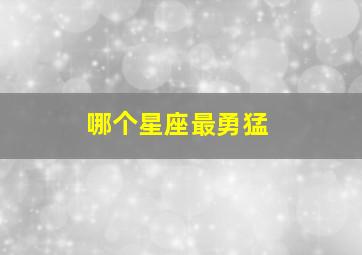 哪个星座最勇猛